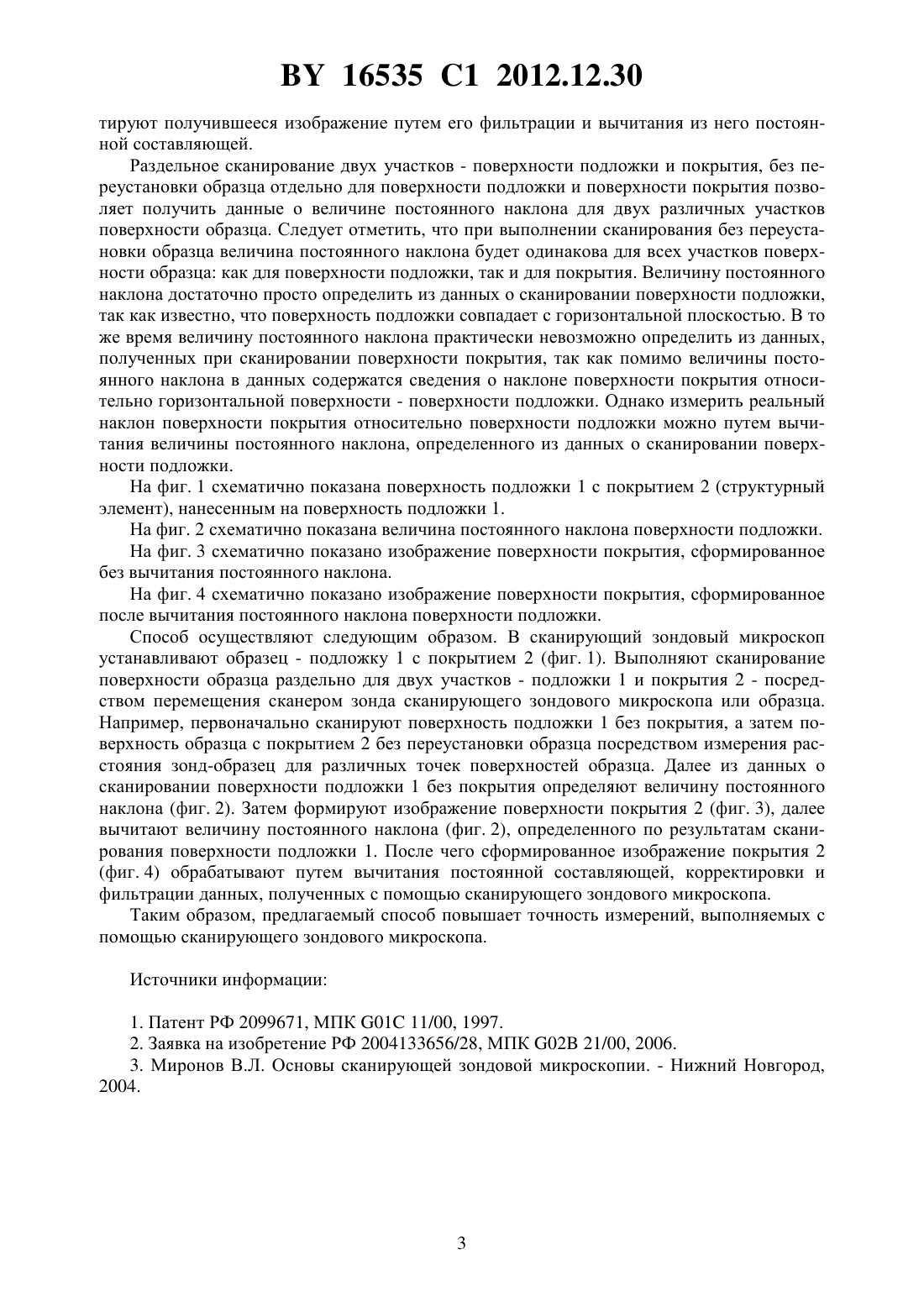 BY 16535 C1 2012.12.30

тируют получившееся изображение путем его фильтрации и вычитания из него постоянной составляющей.

Раздельное сканирование двух участков - поверхности подложки и покрытия, без переустановки образца отдельно для поверхности подложки и поверхности покрытия позволяет получить данные о величине постоянного наклона для двух различных участков поверхности образца. Следует отметить, что при выполнении сканирования без переустановки образца величина постоянного наклона будет одинакова для всех участков поверхности образца: как для поверхности подложки, так и для покрытия. Величину постоянного наклона достаточно просто определить из данных о сканировании поверхности подложки, так как известно, что поверхность подложки совпадает с горизонтальной плоскостью. В то же время величину постоянного наклона практически невозможно определить из данных, полученных при сканировании поверхности покрытия, так как помимо величины постоянного наклона в данных содержатся сведения о наклоне поверхности покрытия относительно горизонтальной поверхности - поверхности подложки. Однако измерить реальный наклон поверхности покрытия относительно поверхности подложки можно путем вычитания величины постоянного наклона, определенного из данных о сканировании поверхности подложки.

На фиг. 1 схематично показана поверхность подложки 1 с покрытием 2 (структурный элемент), нанесенным на поверхность подложки 1.

На фиг. 2 схематично показана величина постоянного наклона поверхности подложки.

На фиг. 3 схематично показано изображение поверхности покрытия, сформированное без вычитания постоянного наклона.

На фиг. 4 схематично показано изображение поверхности покрытия, сформированное после вычитания постоянного наклона поверхности подложки.

Способ осуществляют следующим образом. В сканирующий зондовый микроскоп устанавливают образец - подложку 1 с покрытием 2 (фиг. 1). Выполняют сканирование поверхности образца раздельно для двух участков - подложки 1 и покрытия 2 - посредством перемещения сканером зонда сканирующего зондового микроскопа или образца. Например, первоначально сканируют поверхность подложки 1 без покрытия, а затем поверхность образца с покрытием 2 без переустановки образца посредством измерения расстояния зонд-образец для различных точек поверхностей образца. Далее из данных о сканировании поверхности подложки 1 без покрытия определяют величину постоянного наклона (фиг. 2). Затем формируют изображение поверхности покрытия 2 (фиг. 3), далее вычитают величину постоянного наклона (фиг. 2), определенного по результатам сканирования поверхности подложки 1. После чего сформированное изображение покрытия 2 (фиг. 4) обрабатывают путем вычитания постоянной составляющей, корректировки и фильтрации данных, полученных с помощью сканирующего зондового микроскопа.

Таким образом, предлагаемый способ повышает точность измерений, выполняемых с помощью сканирующего зондового микроскопа.

Источники информации:

1. Патент РФ 2099671, МПК G01C 11/00, 1997.
2. Заявка на изобретение РФ 2004133656/28, МПК G02B 21/00, 2006.
3. Миронов В.Л. Основы сканирующей зондовой микроскопии. - Нижний Новгород, 2004.

3